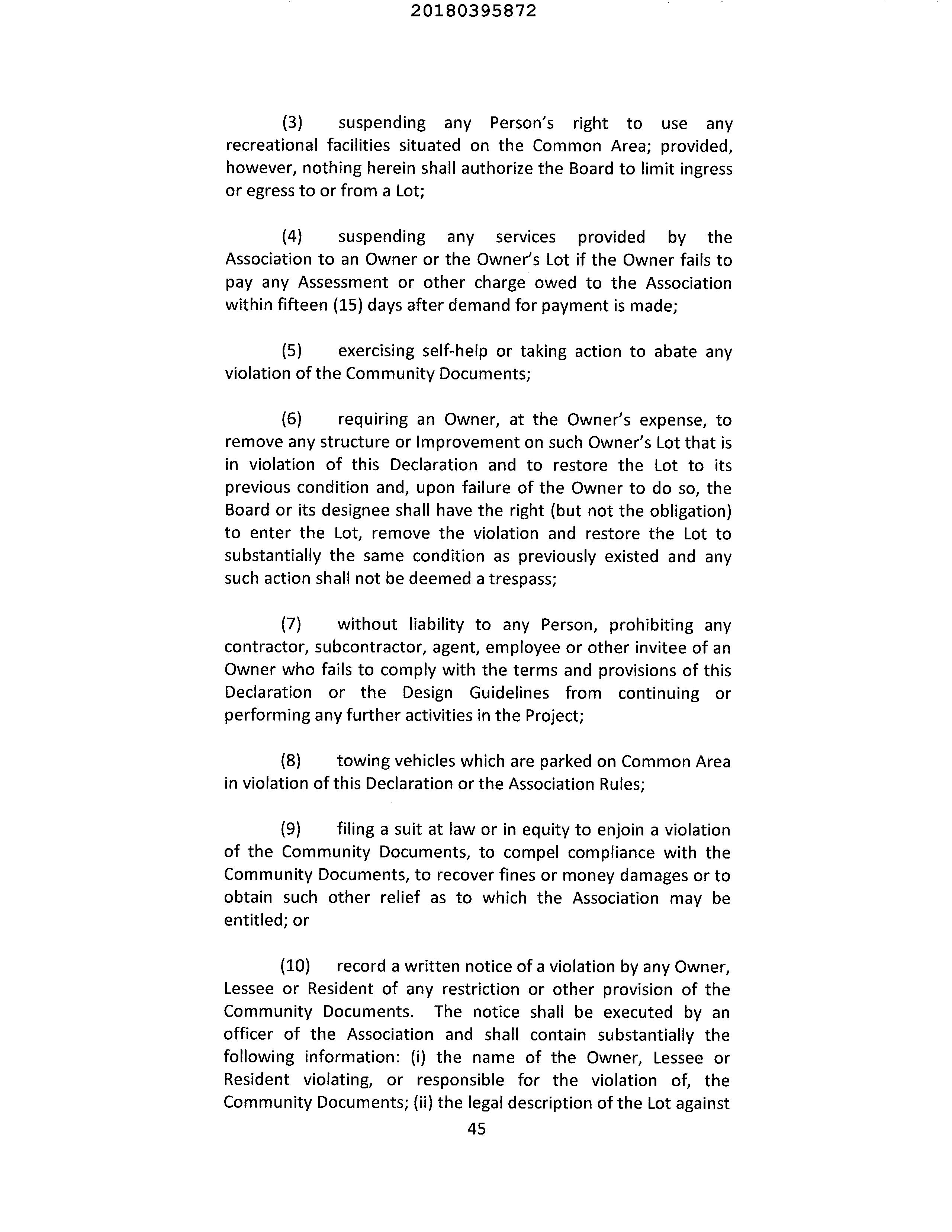 20180395872

(3) suspending any Person's right to use any recreational facilities situated on the Common Area; provided, however, nothing herein shall authorize the Board to limit ingress or egress to or from a Lot;

(4) suspending any services provided by the Association to an Owner or the Owner's Lot if the Owner fails to pay any Assessment or other charge owed to the Association within fifteen (15) days after demand for payment is made;

(5) exercising self-help or taking action to abate any violation of the Community Documents;

(6) requiring an Owner, at the Owner's expense, to remove any structure or Improvement on such Owner's Lot that is in violation of this Declaration and to restore the Lot to its previous condition and, upon failure of the Owner to do so, the Board or its designee shall have the right (but not the obligation) to enter the Lot, remove the violation and restore the Lot to substantially the same condition as previously existed and any such action shall not be deemed a trespass;

(7) without liability to any Person, prohibiting any contractor, subcontractor, agent, employee or other invitee of an Owner who fails to comply with the terms and provisions of this Declaration or the Design Guidelines from continuing or performing any further activities in the Project;

(8) towing vehicles which are parked on Common Area in violation of this Declaration or the Association Rules;

(9) filing a suit at law or in equity to enjoin a violation of the Community Documents, to compel compliance with the Community Documents, to recover fines or money damages or to obtain such other relief as to which the Association may be entitled; or

(10) record a written notice of a violation by any Owner, Lessee or Resident of any restriction or other provision of the Community Documents. The notice shall be executed by an officer of the Association and shall contain substantially the following information: (i) the name of the Owner, Lessee or Resident violating, or responsible for the violation of, the Community Documents; (ii) the legal description of the Lot against

45